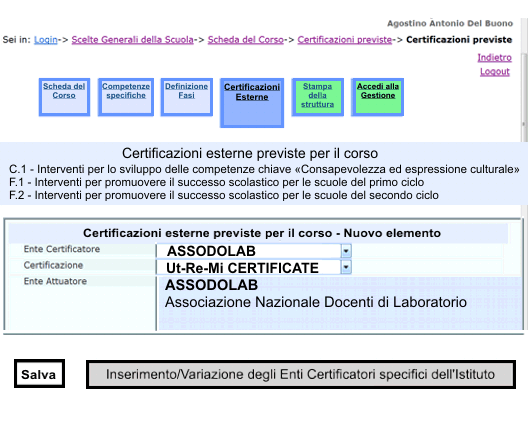 Agostino Antonio Del Buono

Sei in: Login-> Scelte Generali della Scuola-> Scheda del Corso-> Certificazioni previste-> Certificazioni previste

Indietro
Logout

Scheda del Corso
Competenze specifiche
Definizione Fasi
Certificazioni Esterne
Stampa della struttura
Accedi alla Gestione

Certificazioni esterne previste per il corso
C.1 - Interventi per lo sviluppo delle competenze chiave «Consapevolezza ed espressione culturale»
F.1 - Interventi per promuovere il successo scolastico per le scuole del primo ciclo
F.2 - Interventi per promuovere il successo scolastico per le scuole del secondo ciclo

Certificazioni esterne previste per il corso - Nuovo elemento

| Ente Certificatore | ASSODOLAB |
|---|---|
| Certificazione | Ut-Re-Mi CERTIFICATE |
| Ente Attuatore | ASSODOLAB Associazione Nazionale Docenti di Laboratorio |

Salva

Inserimento/Variazione degli Enti Certificatori specifici dell'Istituto